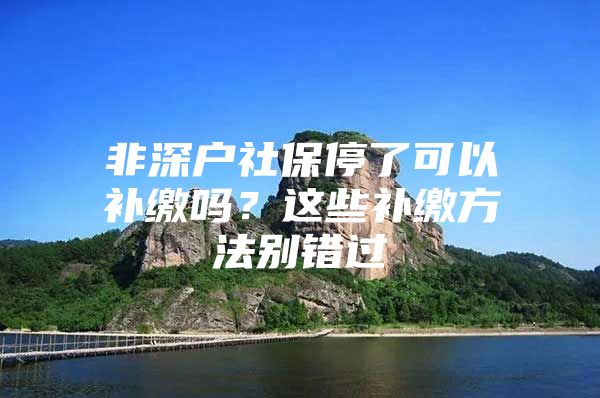 非深户社保停了可以补缴吗？这些补缴方法别错过